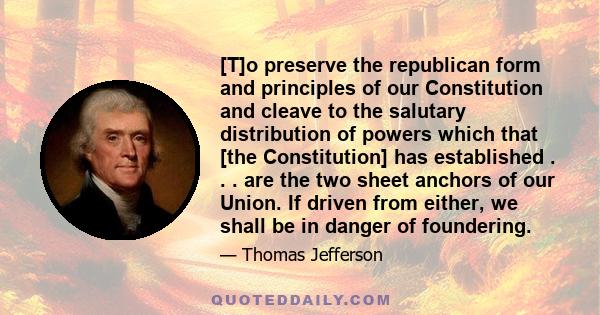 [T]o preserve the republican form and principles of our Constitution and cleave to the salutary distribution of powers which that [the Constitution] has established . . . are the two sheet anchors of our Union. If driven from either, we shall be in danger of foundering.

— Thomas Jefferson

QUOTEDDAILY.COM